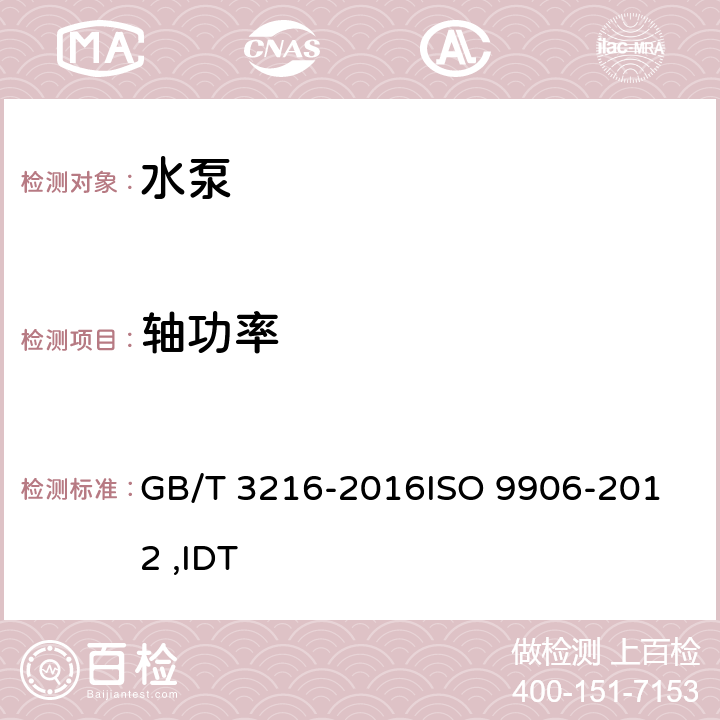 MA CNAS AC ilac-MRA

检测对象： 水泵

检测项目： 轴功率

检测标准： GB/T 3216-2016ISO 9906-2012 ,IDT

百检
Baijiantest.com

做检测 上百检
400-151-7153